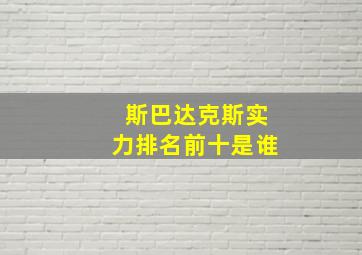 斯巴达克斯实力排名前十是谁